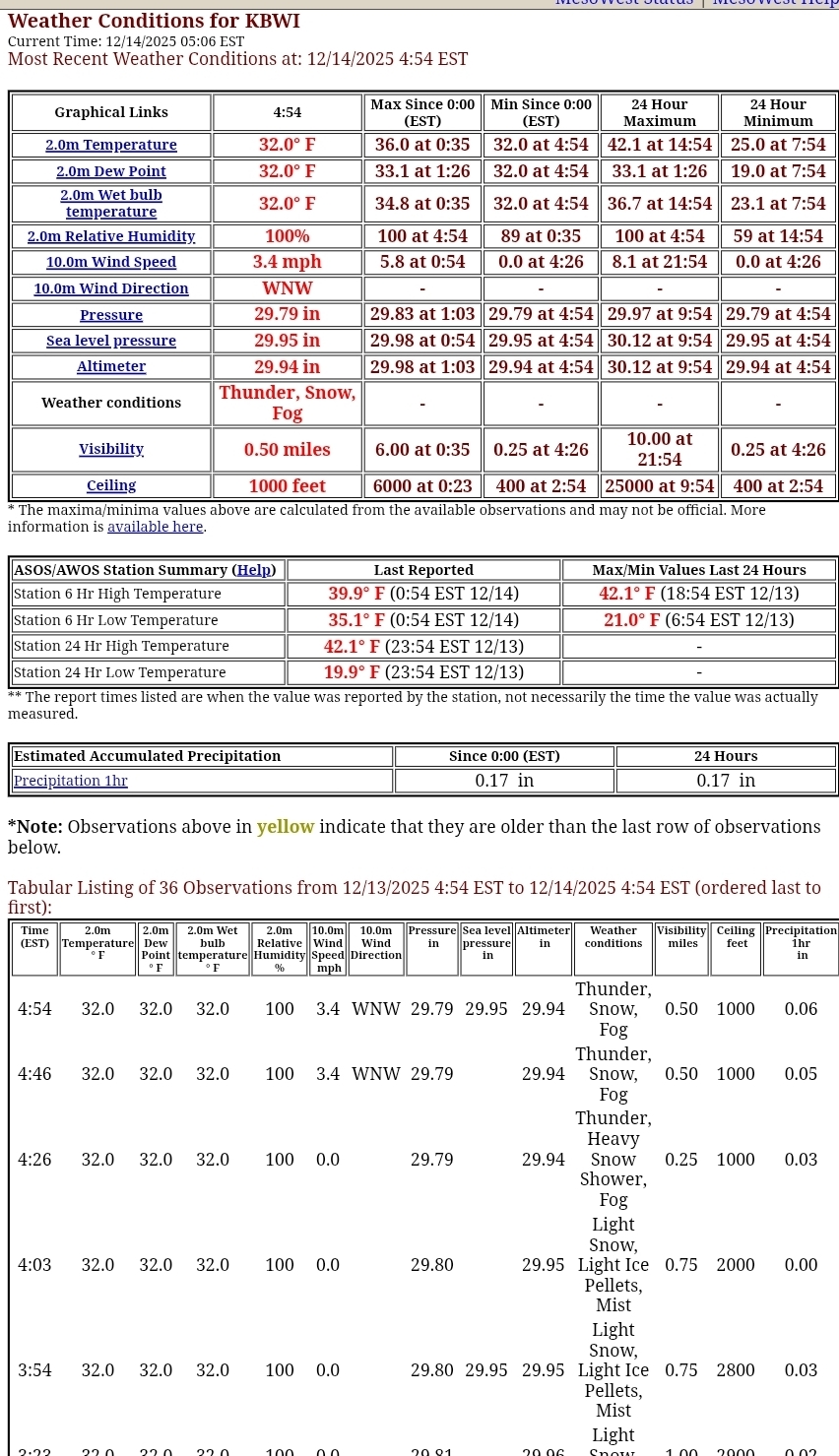 MesoWest Status | MesoWest Help

Weather Conditions for KBWI
Current Time: 12/14/2025 05:06 EST
Most Recent Weather Conditions at: 12/14/2025 4:54 EST

| Graphical Links | 4:54 | Max Since 0:00 (EST) | Min Since 0:00 (EST) | 24 Hour Maximum | 24 Hour Minimum |
|---|---|---|---|---|---|
| 2.0m Temperature | 32.0° F | 36.0 at 0:35 | 32.0 at 4:54 | 42.1 at 14:54 | 25.0 at 7:54 |
| 2.0m Dew Point | 32.0° F | 33.1 at 1:26 | 32.0 at 4:54 | 33.1 at 1:26 | 19.0 at 7:54 |
| 2.0m Wet bulb temperature | 32.0° F | 34.8 at 0:35 | 32.0 at 4:54 | 36.7 at 14:54 | 23.1 at 7:54 |
| 2.0m Relative Humidity | 100% | 100 at 4:54 | 89 at 0:35 | 100 at 4:54 | 59 at 14:54 |
| 10.0m Wind Speed | 3.4 mph | 5.8 at 0:54 | 0.0 at 4:26 | 8.1 at 21:54 | 0.0 at 4:26 |
| 10.0m Wind Direction | WNW | - | - | - | - |
| Pressure | 29.79 in | 29.83 at 1:03 | 29.79 at 4:54 | 29.97 at 9:54 | 29.79 at 4:54 |
| Sea level pressure | 29.95 in | 29.98 at 0:54 | 29.95 at 4:54 | 30.12 at 9:54 | 29.95 at 4:54 |
| Altimeter | 29.94 in | 29.98 at 1:03 | 29.94 at 4:54 | 30.12 at 9:54 | 29.94 at 4:54 |
| Weather conditions | Thunder, Snow, Fog | - | - | - | - |
| Visibility | 0.50 miles | 6.00 at 0:35 | 0.25 at 4:26 | 10.00 at 21:54 | 0.25 at 4:26 |
| Ceiling | 1000 feet | 6000 at 0:23 | 400 at 2:54 | 25000 at 9:54 | 400 at 2:54 |

* The maxima/minima values above are calculated from the available observations and may not be official. More information is available here.

| ASOS/AWOS Station Summary (Help) | Last Reported | Max/Min Values Last 24 Hours |
|---|---|---|
| Station 6 Hr High Temperature | 39.9° F (0:54 EST 12/14) | 42.1° F (18:54 EST 12/13) |
| Station 6 Hr Low Temperature | 35.1° F (0:54 EST 12/14) | 21.0° F (6:54 EST 12/13) |
| Station 24 Hr High Temperature | 42.1° F (23:54 EST 12/13) | - |
| Station 24 Hr Low Temperature | 19.9° F (23:54 EST 12/13) | - |

** The report times listed are when the value was reported by the station, not necessarily the time the value was actually measured.

| Estimated Accumulated Precipitation | Since 0:00 (EST) | 24 Hours |
|---|---|---|
| Precipitation 1hr | 0.17 in | 0.17 in |

*Note: Observations above in yellow indicate that they are older than the last row of observations below.

Tabular Listing of 36 Observations from 12/13/2025 4:54 EST to 12/14/2025 4:54 EST (ordered last to first):

| Time (EST) | 2.0m Temperature ° F | 2.0m Dew Point ° F | 2.0m Wet bulb temperature ° F | 2.0m Relative Humidity % | 10.0m Wind Speed mph | 10.0m Wind Direction | Pressure in | Sea level pressure in | Altimeter in | Weather conditions | Visibility miles | Ceiling feet | Precipitation 1hr in |
|---|---|---|---|---|---|---|---|---|---|---|---|---|---|
| 4:54 | 32.0 | 32.0 | 32.0 | 100 | 3.4 | WNW | 29.79 | 29.95 | 29.94 | Thunder, Snow, Fog | 0.50 | 1000 | 0.06 |
| 4:46 | 32.0 | 32.0 | 32.0 | 100 | 3.4 | WNW | 29.79 | | 29.94 | Thunder, Snow, Fog | 0.50 | 1000 | 0.05 |
| 4:26 | 32.0 | 32.0 | 32.0 | 100 | 0.0 | | 29.79 | | 29.94 | Thunder, Heavy Snow Shower, Fog | 0.25 | 1000 | 0.03 |
| 4:03 | 32.0 | 32.0 | 32.0 | 100 | 0.0 | | 29.80 | | 29.95 | Light Snow, Light Ice Pellets, Mist | 0.75 | 2000 | 0.00 |
| 3:54 | 32.0 | 32.0 | 32.0 | 100 | 0.0 | | 29.80 | 29.95 | 29.95 | Light Snow, Light Ice Pellets, Mist | 0.75 | 2800 | 0.03 |
| 3:23 | 32.0 | 32.0 | 32.0 | 100 | 0.0 | | 29.81 | | 29.96 | Light Snow | 1.00 | 2900 | 0.02 |